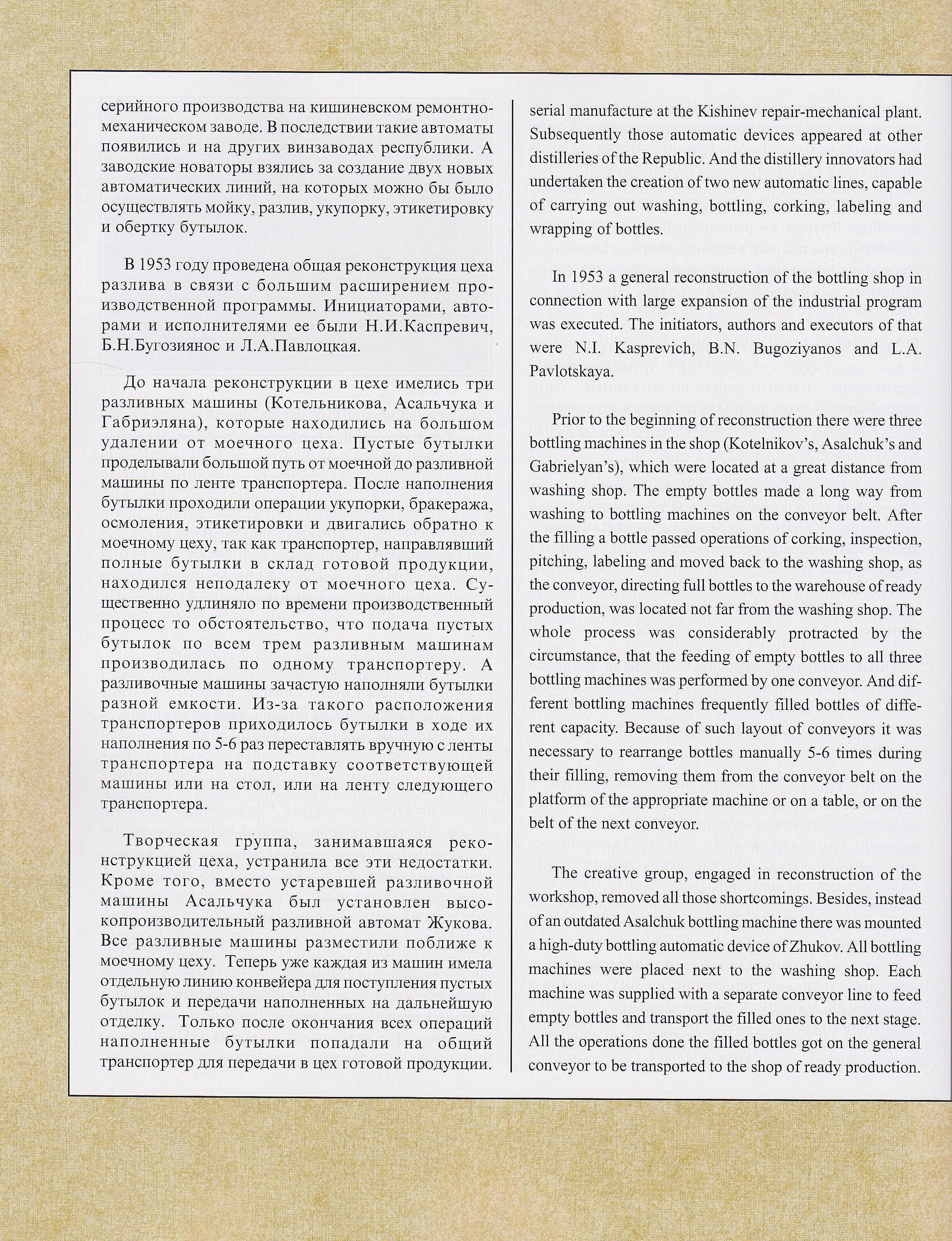 серийного производства на кишиневском ремонтно-механическом заводе. В последствии такие автоматы появились и на других винзаводах республики. А заводские новаторы взялись за создание двух новых автоматических линий, на которых можно бы было осуществлять мойку, разлив, укупорку, этикетировку и обертку бутылок.

В 1953 году проведена общая реконструкция цеха разлива в связи с большим расширением производственной программы. Инициаторами, авторами и исполнителями ее были Н.И.Каспревич, Б.Н.Бугозиянос и Л.А.Павлоцкая.

До начала реконструкции в цехе имелись три разливных машины (Котельникова, Асальчука и Габриэляна), которые находились на большом удалении от моечного цеха. Пустые бутылки проделывали большой путь от моечной до разливной машины по ленте транспортера. После наполнения бутылки проходили операции укупорки, бракеража, осмоления, этикетировки и двигались обратно к моечному цеху, так как транспортер, направлявший полные бутылки в склад готовой продукции, находился неподалеку от моечного цеха. Существенно удлиняло по времени производственный процесс то обстоятельство, что подача пустых бутылок по всем трем разливным машинам производилась по одному транспортеру. А разливочные машины зачастую наполняли бутылки разной емкости. Из-за такого расположения транспортеров приходилось бутылки в ходе их наполнения по 5-6 раз переставлять вручную с ленты транспортера на подставку соответствующей машины или на стол, или на ленту следующего транспортера.

Творческая группа, занимавшаяся реконструкцией цеха, устранила все эти недостатки. Кроме того, вместо устаревшей разливочной машины Асальчука был установлен высокопроизводительный разливной автомат Жукова. Все разливные машины разместили поближе к моечному цеху. Теперь уже каждая из машин имела отдельную линию конвейера для поступления пустых бутылок и передачи наполненных на дальнейшую отделку. Только после окончания всех операций наполненные бутылки попадали на общий транспортер для передачи в цех готовой продукции.

serial manufacture at the Kishinev repair-mechanical plant. Subsequently those automatic devices appeared at other distilleries of the Republic. And the distillery innovators had undertaken the creation of two new automatic lines, capable of carrying out washing, bottling, corking, labeling and wrapping of bottles.

In 1953 a general reconstruction of the bottling shop in connection with large expansion of the industrial program was executed. The initiators, authors and executors of that were N.I. Kasprevich, B.N. Bugoziyanos and L.A. Pavlotskaya.

Prior to the beginning of reconstruction there were three bottling machines in the shop (Kotelnikov's, Asalchuk's and Gabrielyan's), which were located at a great distance from washing shop. The empty bottles made a long way from washing to bottling machines on the conveyor belt. After the filling a bottle passed operations of corking, inspection, pitching, labeling and moved back to the washing shop, as the conveyor, directing full bottles to the warehouse of ready production, was located not far from the washing shop. The whole process was considerably protracted by the circumstance, that the feeding of empty bottles to all three bottling machines was performed by one conveyor. And different bottling machines frequently filled bottles of different capacity. Because of such layout of conveyors it was necessary to rearrange bottles manually 5-6 times during their filling, removing them from the conveyor belt on the platform of the appropriate machine or on a table, or on the belt of the next conveyor.

The creative group, engaged in reconstruction of the workshop, removed all those shortcomings. Besides, instead of an outdated Asalchuk bottling machine there was mounted a high-duty bottling automatic device of Zhukov. All bottling machines were placed next to the washing shop. Each machine was supplied with a separate conveyor line to feed empty bottles and transport the filled ones to the next stage. All the operations done the filled bottles got on the general conveyor to be transported to the shop of ready production.